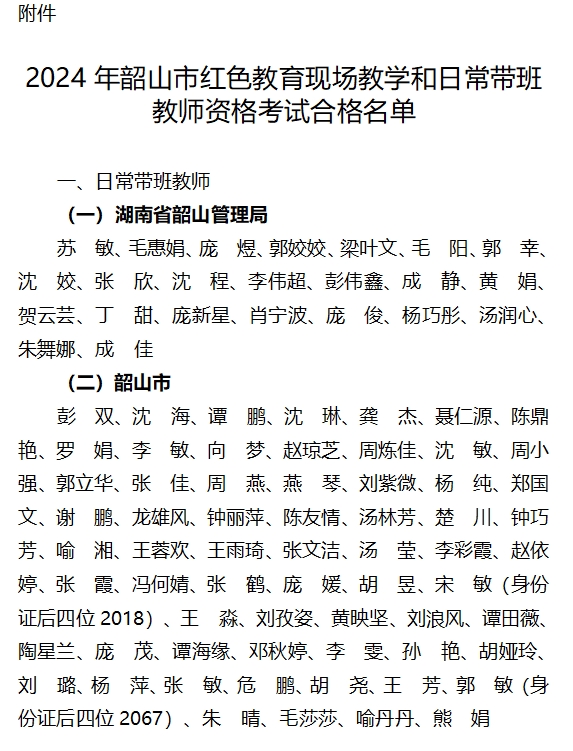 附件

2024 年韶山市红色教育现场教学和日常带班教师资格考试合格名单

一、日常带班教师

（一）湖南省韶山管理局

苏　敏、毛惠娟、庞　煜、郭姣姣、梁叶文、毛　阳、郭　幸、沈　姣、张　欣、沈　程、李伟超、彭伟鑫、成　静、黄　娟、贺云芸、丁　甜、庞新星、肖宁波、庞　俊、杨巧彤、汤润心、朱舞娜、成　佳

（二）韶山市

彭　双、沈　海、谭　鹏、沈　琳、龚　杰、聂仁源、陈鼎艳、罗　娟、李　敏、向　梦、赵琼芝、周炼佳、沈　敏、周小强、郭立华、张　佳、周　燕、燕　琴、刘紫微、杨　纯、郑国文、谢　鹏、龙雄风、钟丽萍、陈友情、汤林芳、楚　川、钟巧芳、喻　湘、王蓉欢、王雨琦、张文洁、汤　莹、李彩霞、赵依婷、张　霞、冯何婧、张　鹤、庞　媛、胡　昱、宋　敏（身份证后四位 2018）、王　淼、刘孜姿、黄映坚、刘浪风、谭田薇、陶星兰、庞　茂、谭海缘、邓秋婷、李　雯、孙　艳、胡娅玲、刘　璐、杨　萍、张　敏、危　鹏、胡　尧、王　芳、郭　敏（身份证后四位 2067）、朱　晴、毛莎莎、喻丹丹、熊　娟